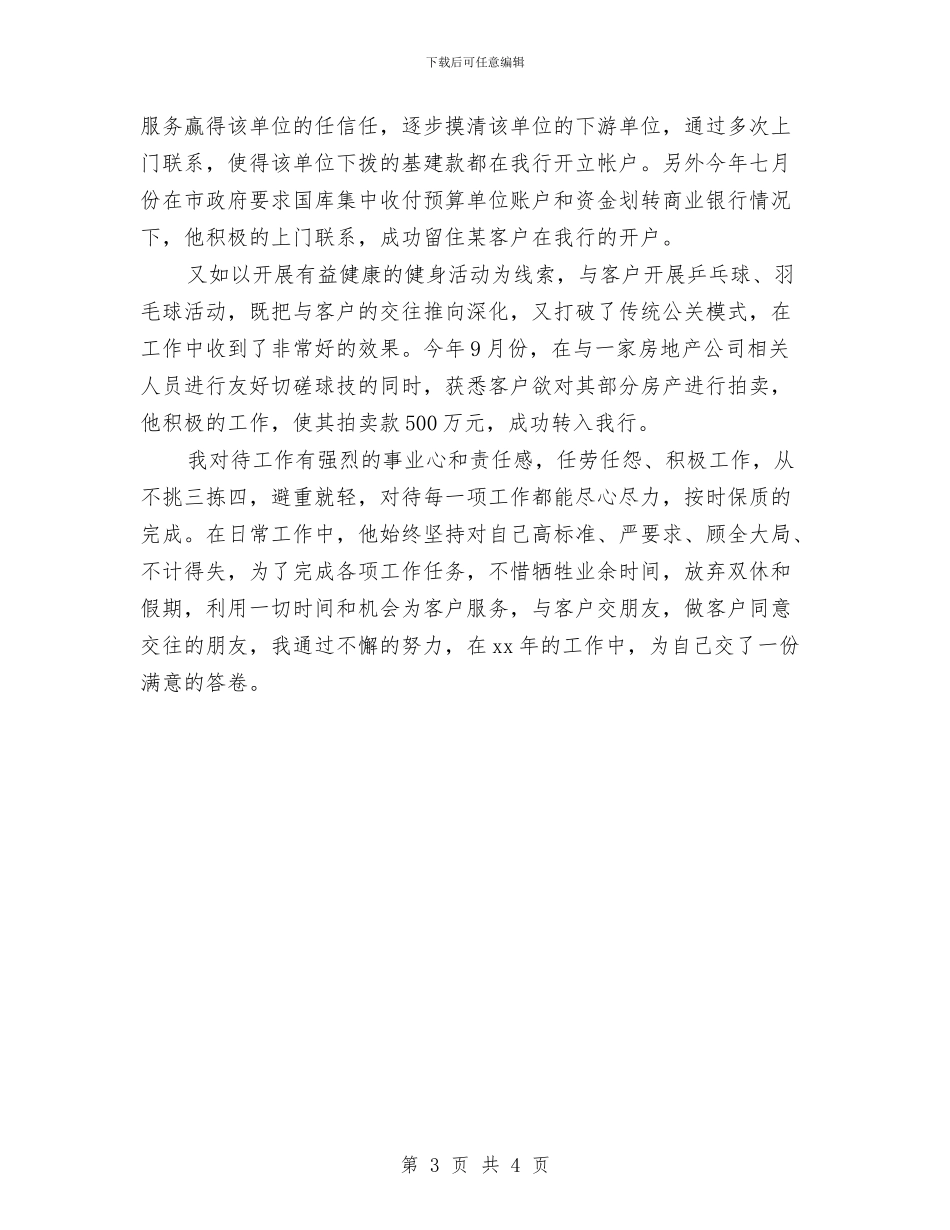 下载后可任意编辑

服务赢得该单位的任信任，逐步摸清该单位的下游单位，通过多次上门联系，使得该单位下拨的基建款都在我行开立帐户。另外今年七月份在市政府要求国库集中收付预算单位账户和资金划转商业银行情况下，他积极的上门联系，成功留住某客户在我行的开户。

又如以开展有益健康的健身活动为线索，与客户开展乒乓球、羽毛球活动，既把与客户的交往推向深化，又打破了传统公关模式，在工作中收到了非常好的效果。今年9月份，在与一家房地产公司相关人员进行友好切磋球技的同时，获悉客户欲对其部分房产进行拍卖，他积极的工作，使其拍卖款500万元，成功转入我行。

我对待工作有强烈的事业心和责任感，任劳任怨、积极工作，从不挑三拣四，避重就轻，对待每一项工作都能尽心尽力，按时保质的完成。在日常工作中，他始终坚持对自己高标准、严要求、顾全大局、不计得失，为了完成各项工作任务，不惜牺牲业余时间，放弃双休和假期，利用一切时间和机会为客户服务，与客户交朋友，做客户同意交往的朋友，我通过不懈的努力，在xx年的工作中，为自己交了一份满意的答卷。

第 3 页 共 4 页